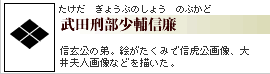 たけだ　ぎょうぶのしょう　のぶかど
武田刑部少輔信廉

信玄公の弟。絵がたくみで信虎公画像、大井夫人画像などを描いた。